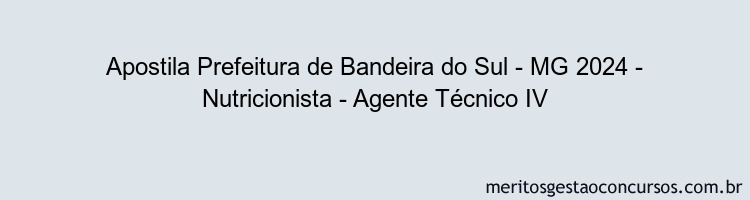 Apostila Prefeitura de Bandeira do Sul - MG 2024 - Nutricionista - Agente Técnico IV

meritosgestaoconcursos.com.br